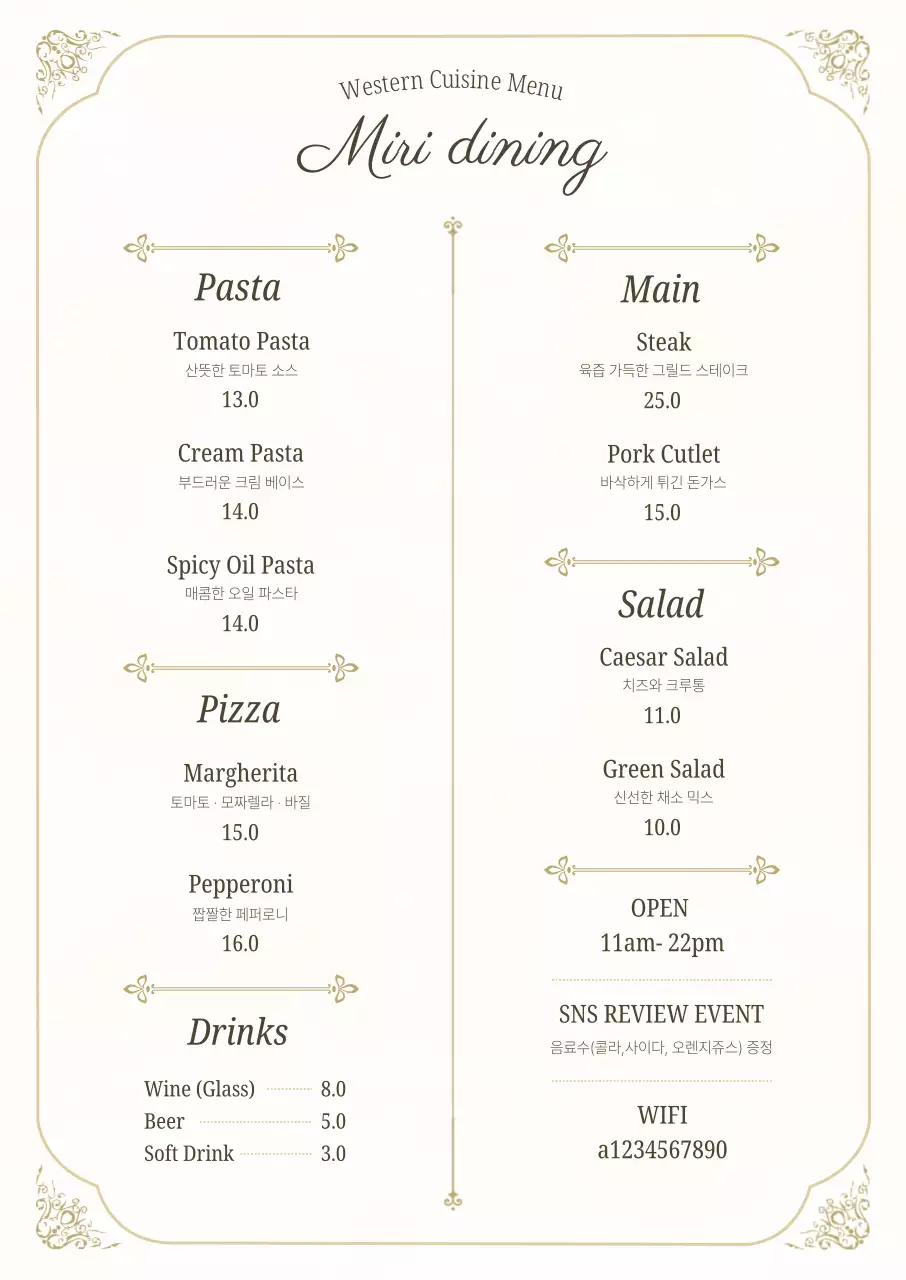 Western Cuisine Menu

Miri dining

Pasta

Tomato Pasta
산뜻한 토마토 소스
13.0

Cream Pasta
부드러운 크림 베이스
14.0

Spicy Oil Pasta
매콤한 오일 파스타
14.0

Pizza

Margherita
토마토 · 모짜렐라 · 바질
15.0

Pepperoni
짭짤한 페퍼로니
16.0

Drinks

Wine (Glass) 8.0
Beer 5.0
Soft Drink 3.0

Main

Steak
육즙 가득한 그릴드 스테이크
25.0

Pork Cutlet
바삭하게 튀긴 돈가스
15.0

Salad

Caesar Salad
치즈와 크루통
11.0

Green Salad
신선한 채소 믹스
10.0

OPEN
11am- 22pm

SNS REVIEW EVENT
음료수(콜라,사이다, 오렌지쥬스) 증정

WIFI
a1234567890